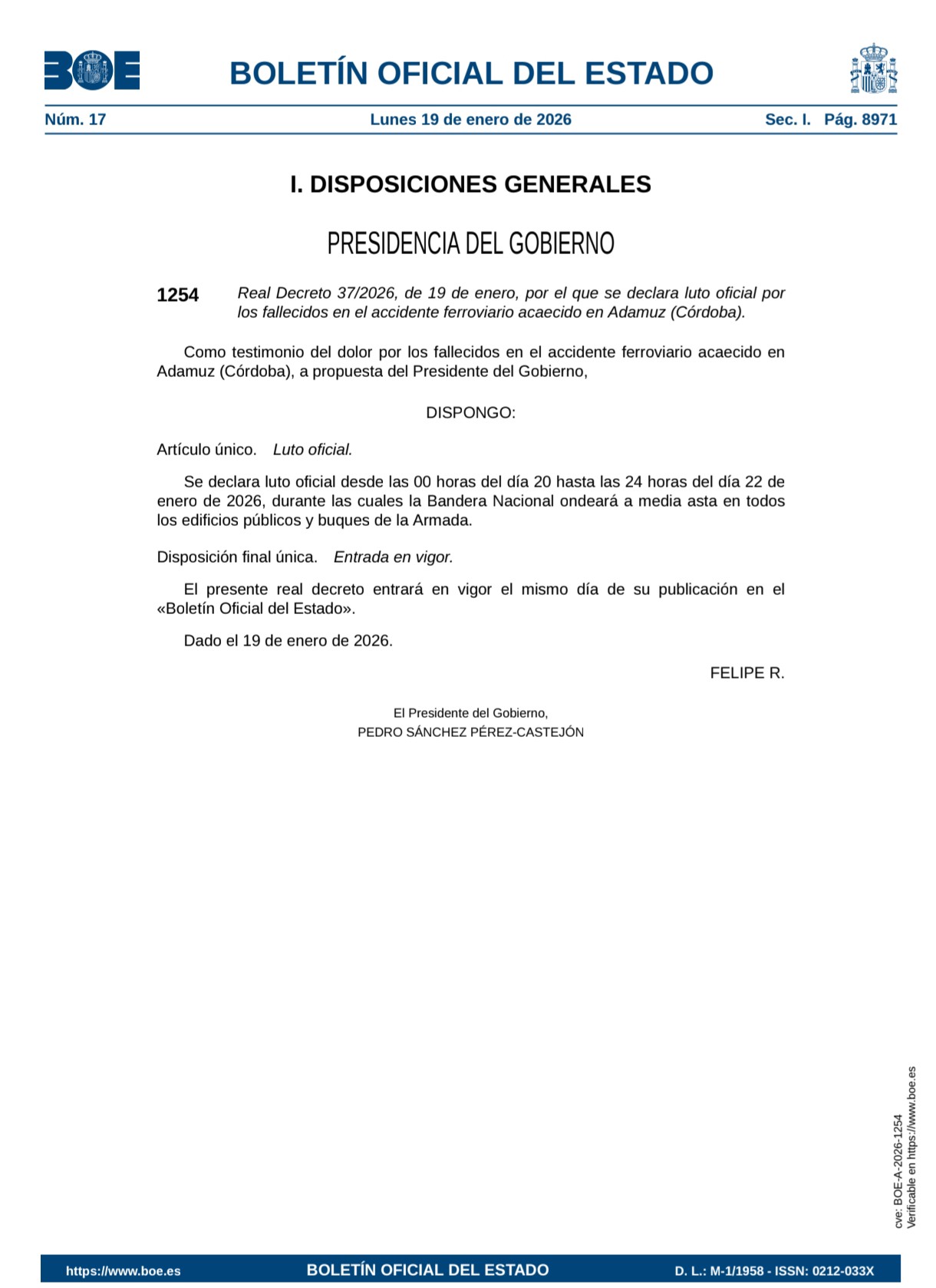 BOE

BOLETÍN OFICIAL DEL ESTADO

Núm. 17 Lunes 19 de enero de 2026 Sec. I. Pág. 8971

I. DISPOSICIONES GENERALES

PRESIDENCIA DEL GOBIERNO

1254 Real Decreto 37/2026, de 19 de enero, por el que se declara luto oficial por los fallecidos en el accidente ferroviario acaecido en Adamuz (Córdoba).

Como testimonio del dolor por los fallecidos en el accidente ferroviario acaecido en Adamuz (Córdoba), a propuesta del Presidente del Gobierno,

DISPONGO:

Artículo único. Luto oficial.

Se declara luto oficial desde las 00 horas del día 20 hasta las 24 horas del día 22 de enero de 2026, durante las cuales la Bandera Nacional ondeará a media asta en todos los edificios públicos y buques de la Armada.

Disposición final única. Entrada en vigor.

El presente real decreto entrará en vigor el mismo día de su publicación en el «Boletín Oficial del Estado».

Dado el 19 de enero de 2026.

FELIPE R.

El Presidente del Gobierno,
PEDRO SÁNCHEZ PÉREZ-CASTEJÓN

cve: BOE-A-2026-1254
Verificable en https://www.boe.es

https://www.boe.es BOLETÍN OFICIAL DEL ESTADO D. L.: M-1/1958 - ISSN: 0212-033X